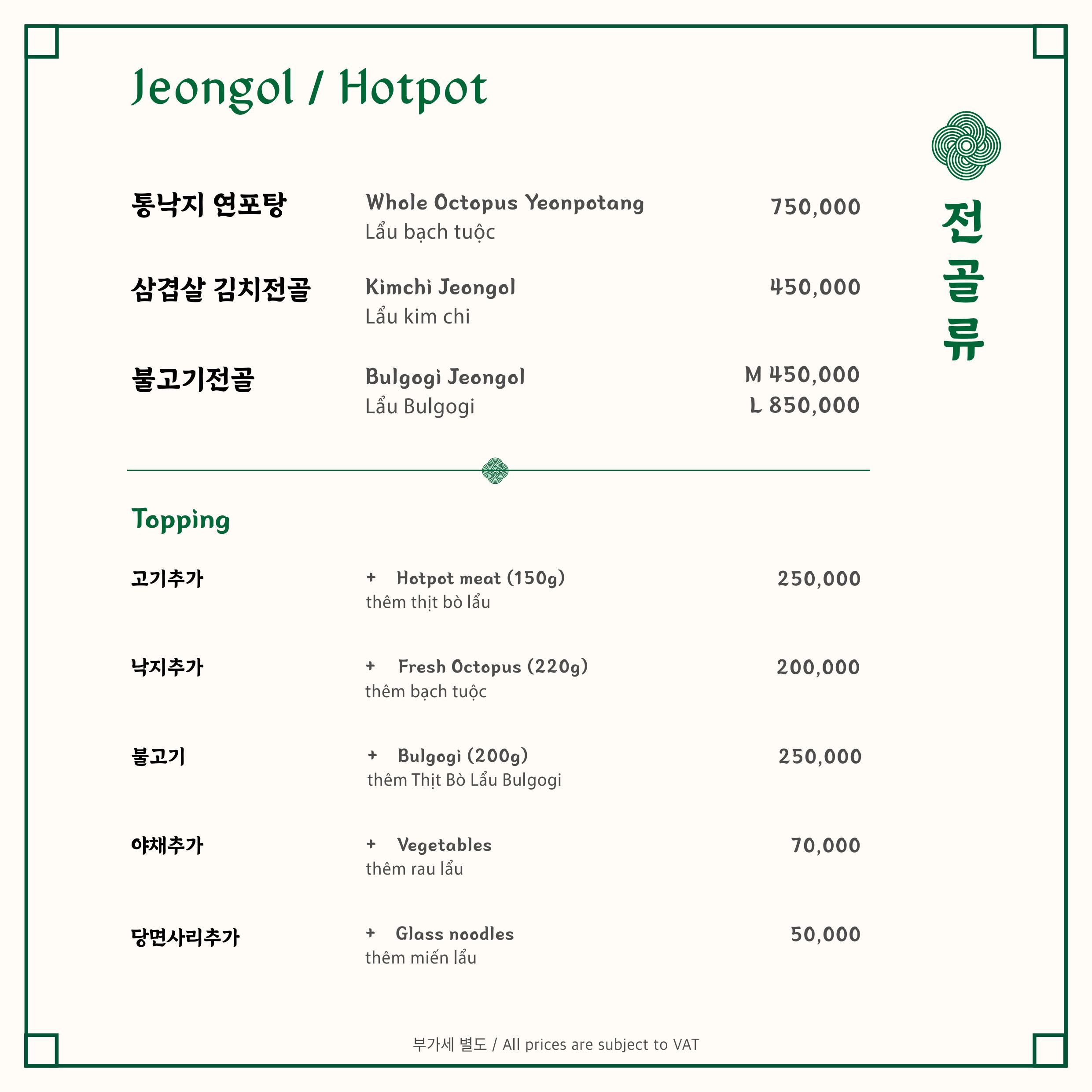 Jeongol / Hotpot

전골류

통낙지 연포탕
Whole Octopus Yeonpotang
Lẩu bạch tuộc
750,000

삼겹살 김치전골
Kimchi Jeongol
Lẩu kim chi
450,000

불고기전골
Bulgogi Jeongol
Lẩu Bulgogi
M 450,000
L 850,000

Topping

고기추가
+ Hotpot meat (150g)
thêm thịt bò lẩu
250,000

낙지추가
+ Fresh Octopus (220g)
thêm bạch tuộc
200,000

불고기
+ Bulgogi (200g)
thêm Thịt Bò Lẩu Bulgogi
250,000

야채추가
+ Vegetables
thêm rau lẩu
70,000

당면사리추가
+ Glass noodles
thêm miến lẩu
50,000

부가세 별도 / All prices are subject to VAT